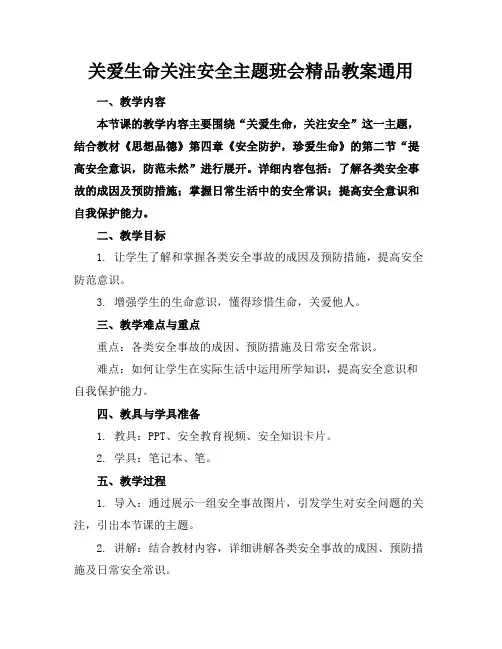 关爱生命关注安全主题班会精品教案通用

一、教学内容

本节课的教学内容主要围绕“关爱生命，关注安全”这一主题，结合教材《思想品德》第四章《安全防护，珍爱生命》的第二节“提高安全意识，防范未然”进行展开。详细内容包括：了解各类安全事故的成因及预防措施；掌握日常生活中的安全常识；提高安全意识和自我保护能力。

二、教学目标

1. 让学生了解和掌握各类安全事故的成因及预防措施，提高安全防范意识。

3. 增强学生的生命意识，懂得珍惜生命，关爱他人。

三、教学难点与重点

重点：各类安全事故的成因、预防措施及日常安全常识。

难点：如何让学生在实际生活中运用所学知识，提高安全意识和自我保护能力。

四、教具与学具准备

1. 教具：PPT、安全教育视频、安全知识卡片。

2. 学具：笔记本、笔。

五、教学过程

1. 导入：通过展示一组安全事故图片，引发学生对安全问题的关注，引出本节课的主题。

2. 讲解：结合教材内容，详细讲解各类安全事故的成因、预防措施及日常安全常识。